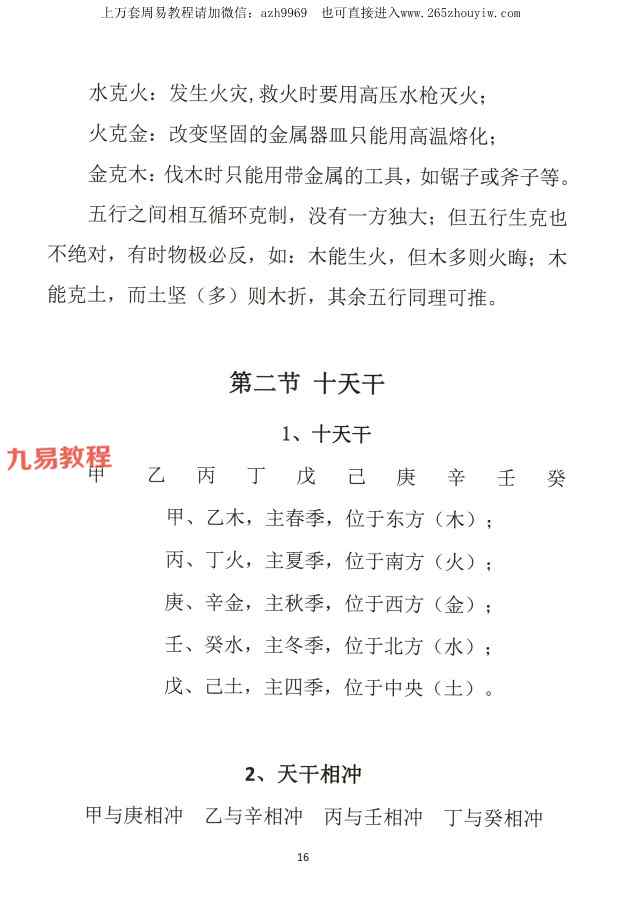 上万套周易教程请加微信：azh9969　也可直接进入www.265zhouyiw.com

水克火：发生火灾，救火时要用高压水枪灭火；

火克金：改变坚固的金属器皿只能用高温熔化；

金克木：伐木时只能用带金属的工具，如锯子或斧子等。

五行之间相互循环克制，没有一方独大；但五行生克也不绝对，有时物极必反，如：木能生火，但木多则火晦；木能克土，而土坚（多）则木折，其余五行同理可推。

第二节 十天干

1、十天干

九易教程

甲　乙　丙　丁　戊　己　庚　辛　壬　癸

甲、乙木，主春季，位于东方（木）；

丙、丁火，主夏季，位于南方（火）；

庚、辛金，主秋季，位于西方（金）；

壬、癸水，主冬季，位于北方（水）；

戊、己土，主四季，位于中央（土）。

2、天干相冲

甲与庚相冲　乙与辛相冲　丙与壬相冲　丁与癸相冲

16